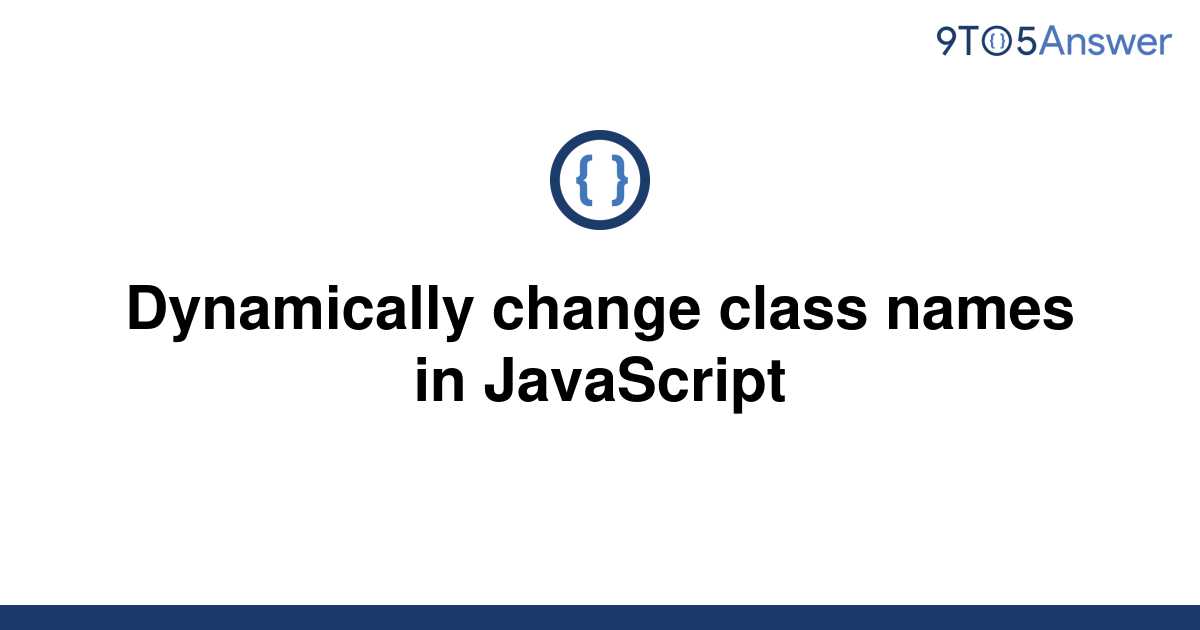 9TO5Answer

{ }

Dynamically change class names in JavaScript